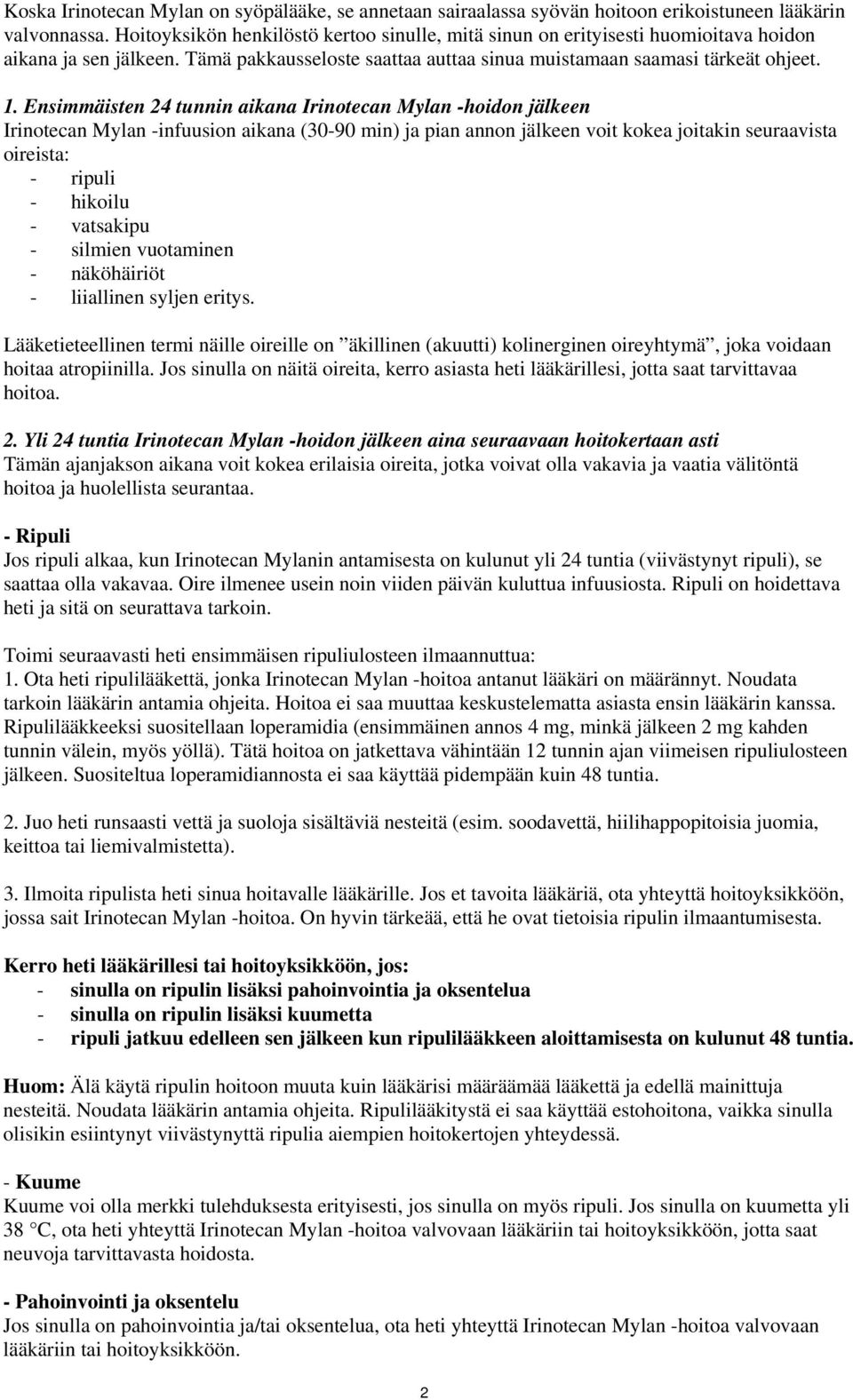 Koska Irinotecan Mylan on syöpälääke, se annetaan sairaalassa syövän hoitoon erikoistuneen lääkärin valvonnassa. Hoitoyksikön henkilöstö kertoo sinulle, mitä sinun on erityisesti huomioitava hoidon aikana ja sen jälkeen. Tämä pakkausseloste saattaa auttaa sinua muistamaan saamasi tärkeät ohjeet.

1. Ensimmäisten 24 tunnin aikana Irinotecan Mylan -hoidon jälkeen
Irinotecan Mylan -infuusion aikana (30-90 min) ja pian annon jälkeen voit kokea joitakin seuraavista oireista:
- ripuli
- hikoilu
- vatsakipu
- silmien vuotaminen
- näköhäiriöt
- liiallinen syljen eritys.

Lääketieteellinen termi näille oireille on ”äkillinen (akuutti) kolinerginen oireyhtymä”, joka voidaan hoitaa atropiinilla. Jos sinulla on näitä oireita, kerro asiasta heti lääkärillesi, jotta saat tarvittavaa hoitoa.

2. Yli 24 tuntia Irinotecan Mylan -hoidon jälkeen aina seuraavaan hoitokertaan asti
Tämän ajanjakson aikana voit kokea erilaisia oireita, jotka voivat olla vakavia ja vaatia välitöntä hoitoa ja huolellista seurantaa.

- Ripuli
Jos ripuli alkaa, kun Irinotecan Mylanin antamisesta on kulunut yli 24 tuntia (viivästynyt ripuli), se saattaa olla vakavaa. Oire ilmenee usein noin viiden päivän kuluttua infuusiosta. Ripuli on hoidettava heti ja sitä on seurattava tarkoin.

Toimi seuraavasti heti ensimmäisen ripuliulosteen ilmaannuttua:
1. Ota heti ripulilääkettä, jonka Irinotecan Mylan -hoitoa antanut lääkäri on määrännyt. Noudata tarkoin lääkärin antamia ohjeita. Hoitoa ei saa muuttaa keskustelematta asiasta ensin lääkärin kanssa. Ripulilääkkeeksi suositellaan loperamidia (ensimmäinen annos 4 mg, minkä jälkeen 2 mg kahden tunnin välein, myös yöllä). Tätä hoitoa on jatkettava vähintään 12 tunnin ajan viimeisen ripuliulosteen jälkeen. Suositeltua loperamidiannosta ei saa käyttää pidempään kuin 48 tuntia.

2. Juo heti runsaasti vettä ja suoloja sisältäviä nesteitä (esim. soodavettä, hiilihappopitoisia juomia, keittoa tai liemivalmistetta).

3. Ilmoita ripulista heti sinua hoitavalle lääkärille. Jos et tavoita lääkäriä, ota yhteyttä hoitoyksikköön, jossa sait Irinotecan Mylan -hoitoa. On hyvin tärkeää, että he ovat tietoisia ripulin ilmaantumisesta.

Kerro heti lääkärillesi tai hoitoyksikköön, jos:
- sinulla on ripulin lisäksi pahoinvointia ja oksentelua
- sinulla on ripulin lisäksi kuumetta
- ripuli jatkuu edelleen sen jälkeen kun ripulilääkkeen aloittamisesta on kulunut 48 tuntia.

Huom: Älä käytä ripulin hoitoon muuta kuin lääkärisi määräämää lääkettä ja edellä mainittuja nesteitä. Noudata lääkärin antamia ohjeita. Ripulilääkitystä ei saa käyttää estohoitona, vaikka sinulla olisikin esiintynyt viivästynyttä ripulia aiempien hoitokertojen yhteydessä.

- Kuume
Kuume voi olla merkki tulehduksesta erityisesti, jos sinulla on myös ripuli. Jos sinulla on kuumetta yli 38 °C, ota heti yhteyttä Irinotecan Mylan -hoitoa valvovaan lääkäriin tai hoitoyksikköön, jotta saat neuvoja tarvittavasta hoidosta.

- Pahoinvointi ja oksentelu
Jos sinulla on pahoinvointia ja/tai oksentelua, ota heti yhteyttä Irinotecan Mylan -hoitoa valvovaan lääkäriin tai hoitoyksikköön.

2